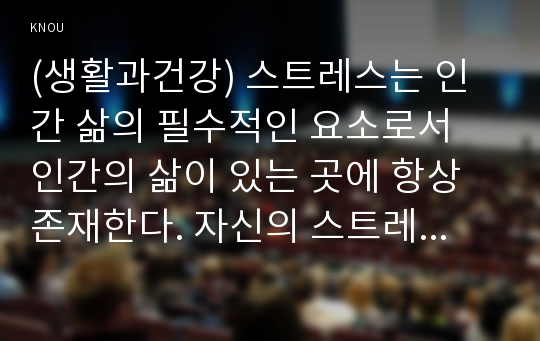 KNOU

(생활과건강) 스트레스는 인간 삶의 필수적인 요소로서 인간의 삶이 있는 곳에 항상 존재한다. 자신의 스트레...